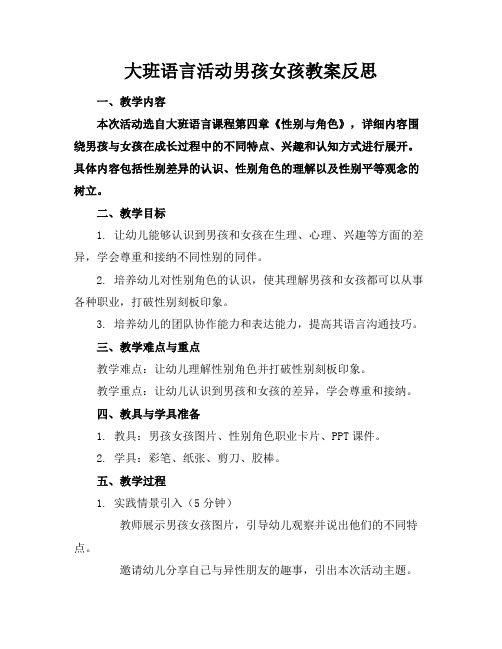 大班语言活动男孩女孩教案反思

一、教学内容

本次活动选自大班语言课程第四章《性别与角色》，详细内容围绕男孩与女孩在成长过程中的不同特点、兴趣和认知方式进行展开。具体内容包括性别差异的认识、性别角色的理解以及性别平等观念的树立。

二、教学目标

1. 让幼儿能够认识到男孩和女孩在生理、心理、兴趣等方面的差异，学会尊重和接纳不同性别的同伴。

2. 培养幼儿对性别角色的认识，使其理解男孩和女孩都可以从事各种职业，打破性别刻板印象。

3. 培养幼儿的团队协作能力和表达能力，提高其语言沟通技巧。

三、教学难点与重点

教学难点：让幼儿理解性别角色并打破性别刻板印象。

教学重点：让幼儿认识到男孩和女孩的差异，学会尊重和接纳。

四、教具与学具准备

1. 教具：男孩女孩图片、性别角色职业卡片、PPT课件。

2. 学具：彩笔、纸张、剪刀、胶棒。

五、教学过程

1. 实践情景引入（5分钟）

教师展示男孩女孩图片，引导幼儿观察并说出他们的不同特点。

邀请幼儿分享自己与异性朋友的趣事，引出本次活动主题。